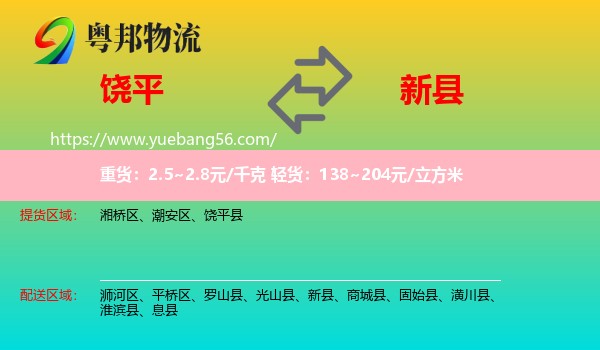 粤邦物流

饶平

新县

https://www.yuebang56.com/

重货：2.5~2.8元/千克 轻货：138~204元/立方米

提货区域： 湘桥区、潮安区、饶平县

配送区域： 浉河区、平桥区、罗山县、光山县、新县、商城县、固始县、潢川县、淮滨县、息县